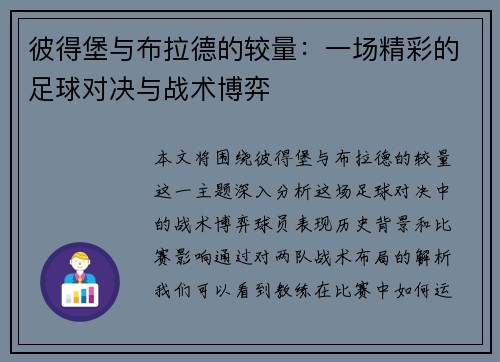 彼得堡与布拉德的较量：一场精彩的足球对决与战术博弈

本文将围绕彼得堡与布拉德的较量这一主题深入分析这场足球对决中的战术博弈球员表现历史背景和比赛影响通过对两队战术布局的解析我们可以看到教练在比赛中如何运